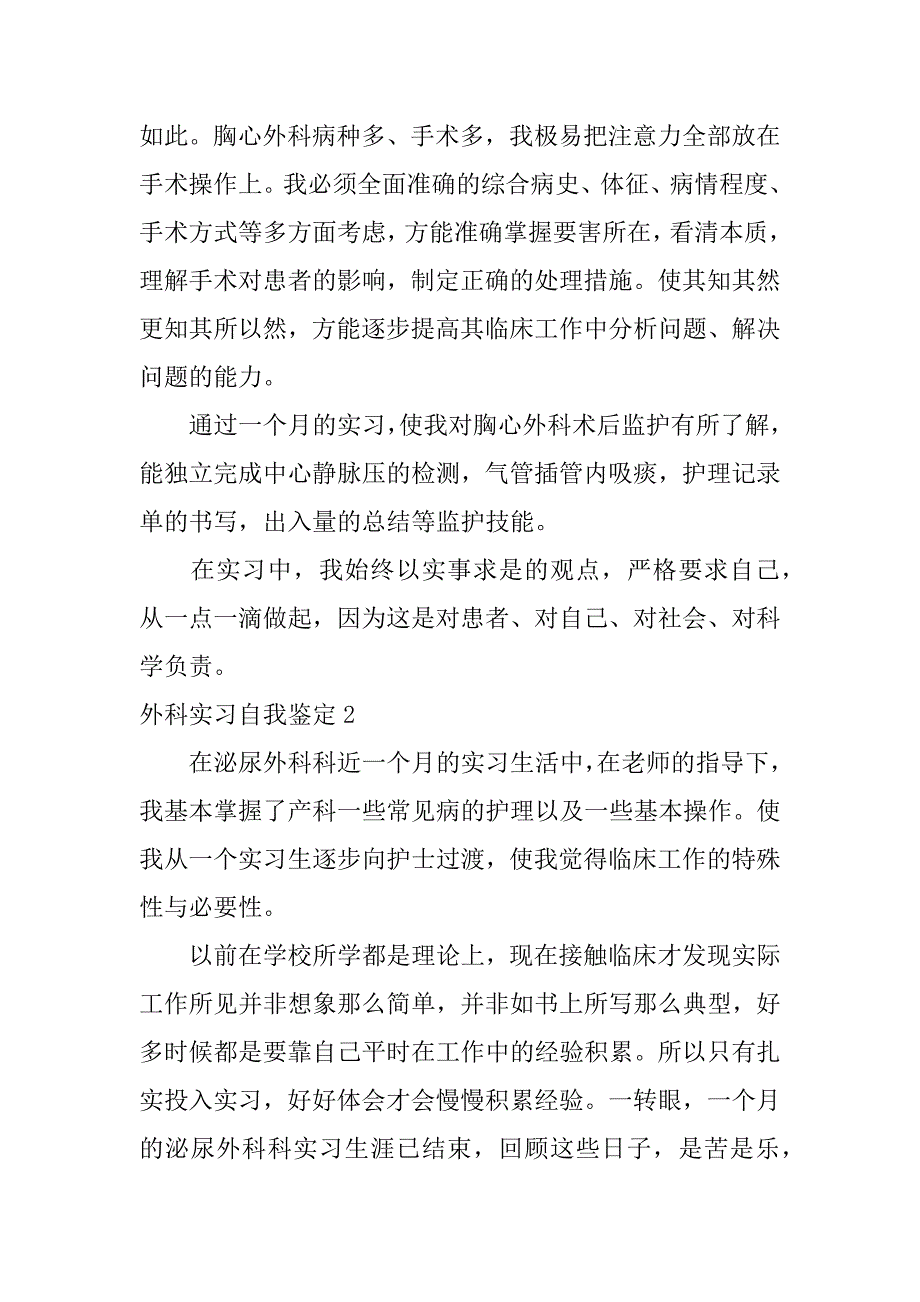 如此。胸心外科病种多、手术多，我极易把注意力全部放在手术操作上。我必须全面准确的综合病史、体征、病情程度、手术方式等多方面考虑，方能准确掌握要害所在，看清本质，理解手术对患者的影响，制定正确的处理措施。使其知其然更知其所以然，方能逐步提高其临床工作中分析问题、解决问题的能力。

通过一个月的实习，使我对胸心外科术后监护有所了解，能独立完成中心静脉压的检测，气管插管内吸痰，护理记录单的书写，出入量的总结等监护技能。

在实习中，我始终以实事求是的观点，严格要求自己，从一点一滴做起，因为这是对患者、对自己、对社会、对科学负责。

外科实习自我鉴定 2

在泌尿外科科近一个月的实习生活中，在老师的指导下，我基本掌握了产科一些常见病的护理以及一些基本操作。使我从一个实习生逐步向护士过渡，使我觉得临床工作的特殊性与必要性。

以前在学校所学都是理论上，现在接触临床才发现实际工作所见并非想象那么简单，并非如书上所写那么典型，好多时候都是要靠自己平时在工作中的经验积累。所以只有扎实投入实习，好好体会才会慢慢积累经验。一转眼，一个月的泌尿外科科实习生涯已结束，回顾这些日子，是苦是乐，